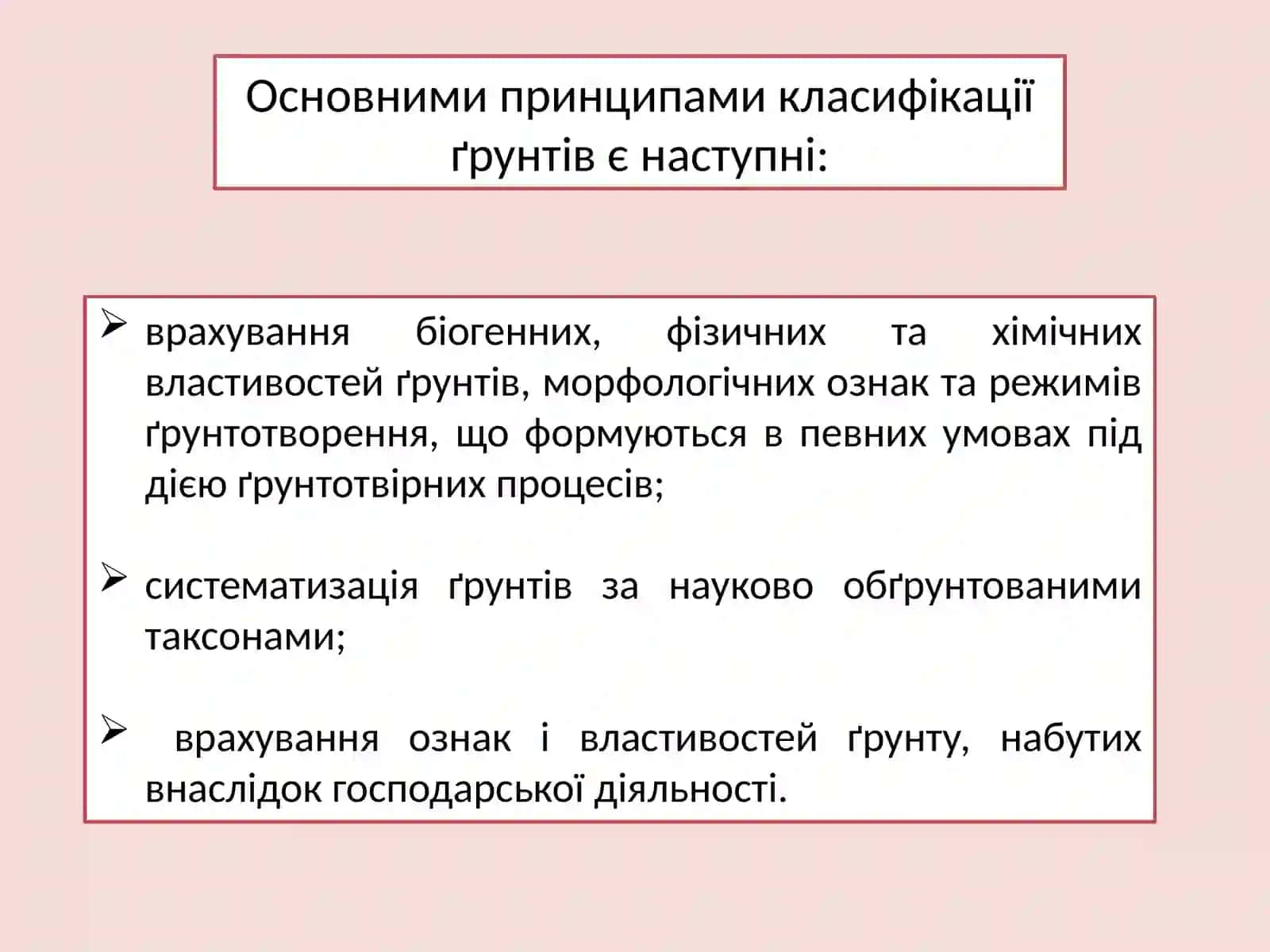 Основними принципами класифікації ґрунтів є наступні:

➢ врахування біогенних, фізичних та хімічних властивостей ґрунтів, морфологічних ознак та режимів ґрунтотворення, що формуються в певних умовах під дією ґрунтотвірних процесів;

➢ систематизація ґрунтів за науково обґрунтованими таксонами;

➢ врахування ознак і властивостей ґрунту, набутих внаслідок господарської діяльності.